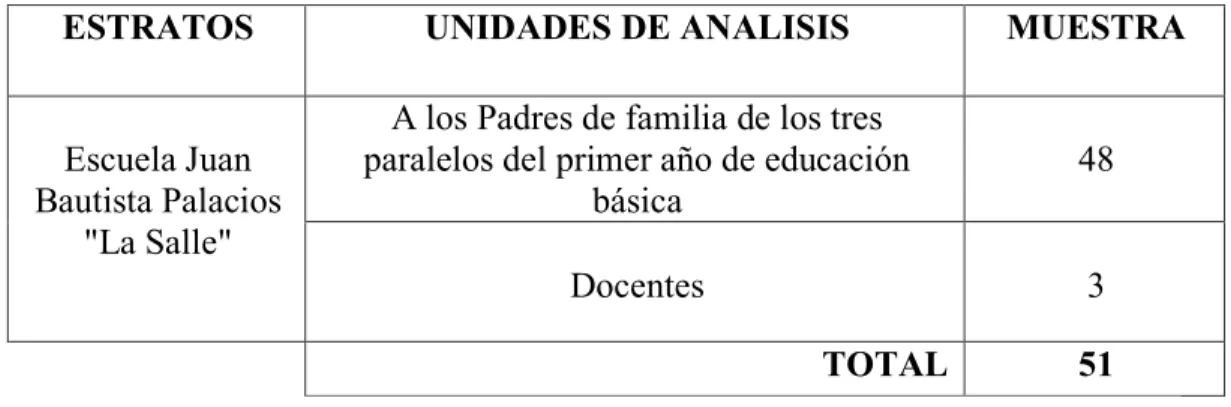 | ESTRATOS | UNIDADES DE ANALISIS | MUESTRA |
|---|---|---|
| Escuela Juan Bautista Palacios "La Salle" | A los Padres de familia de los tres paralelos del primer año de educación básica | 48 |
| | Docentes | 3 |
| | TOTAL | 51 |